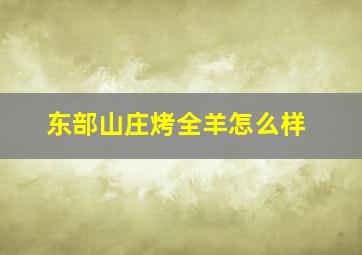 东部山庄烤全羊怎么样